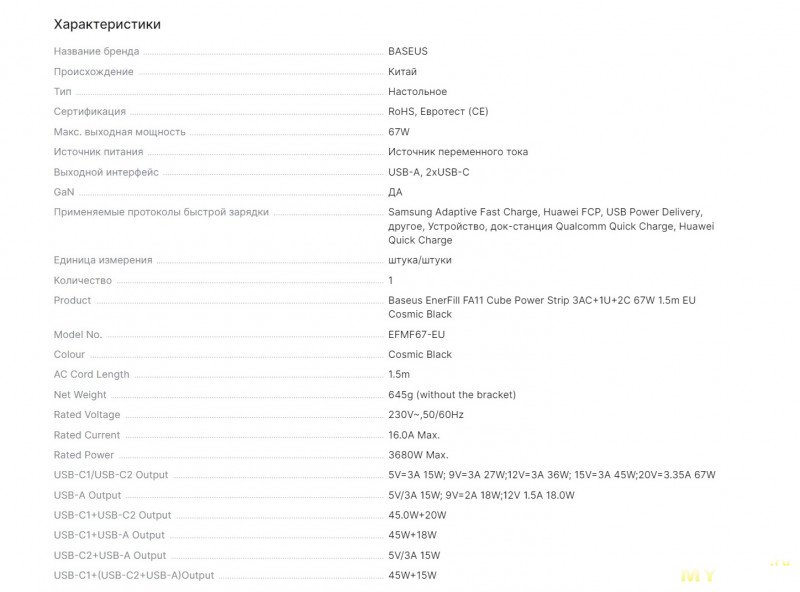 Характеристики

| | |
|---|---|
| Название бренда | BASEUS |
| Происхождение | Китай |
| Тип | Настольное |
| Сертификация | RoHS, Евротест (CE) |
| Макс. выходная мощность | 67W |
| Источник питания | Источник переменного тока |
| Выходной интерфейс | USB-A, 2xUSB-C |
| GaN | ДА |
| Применяемые протоколы быстрой зарядки | Samsung Adaptive Fast Charge, Huawei FCP, USB Power Delivery, другое, Устройство, док-станция Qualcomm Quick Charge, Huawei Quick Charge |
| Единица измерения | штука/штуки |
| Количество | 1 |
| Product | Baseus EnerFill FA11 Cube Power Strip 3AC+1U+2C 67W 1.5m EU Cosmic Black |
| Model No. | EFMF67-EU |
| Colour | Cosmic Black |
| AC Cord Length | 1.5m |
| Net Weight | 645g (without the bracket) |
| Rated Voltage | 230V~,50/60Hz |
| Rated Current | 16.0A Max. |
| Rated Power | 3680W Max. |
| USB-C1/USB-C2 Output | 5V=3A 15W; 9V=3A 27W;12V=3A 36W; 15V=3A 45W;20V=3.35A 67W |
| USB-A Output | 5V/3A 15W; 9V=2A 18W;12V 1.5A 18.0W |
| USB-C1+USB-C2 Output | 45.0W+20W |
| USB-C1+USB-A Output | 45W+18W |
| USB-C2+USB-A Output | 5V/3A 15W |
| USB-C1+(USB-C2+USB-A)Output | 45W+15W |

MY .ru